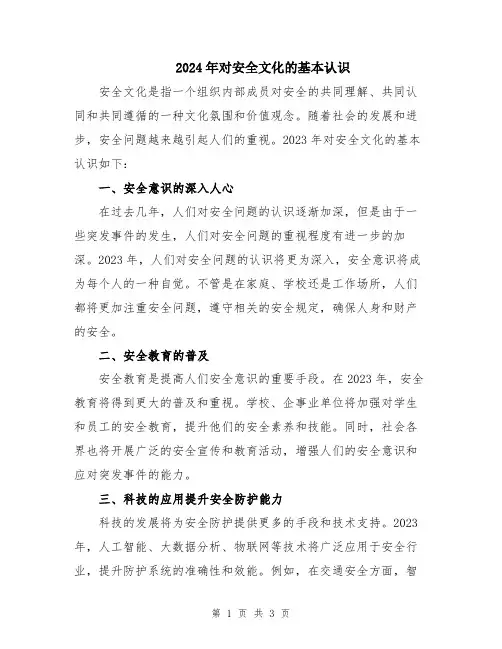 2024年对安全文化的基本认识

安全文化是指一个组织内部成员对安全的共同理解、共同认同和共同遵循的一种文化氛围和价值观念。随着社会的发展和进步，安全问题越来越引起人们的重视。2023年对安全文化的基本认识如下：

一、安全意识的深入人心

在过去几年，人们对安全问题的认识逐渐加深，但是由于一些突发事件的发生，人们对安全问题的重视程度有进一步的加深。2023年，人们对安全问题的认识将更为深入，安全意识将成为每个人的一种自觉。不管是在家庭、学校还是工作场所，人们都将更加注重安全问题，遵守相关的安全规定，确保人身和财产的安全。

二、安全教育的普及

安全教育是提高人们安全意识的重要手段。在2023年，安全教育将得到更大的普及和重视。学校、企事业单位将加强对学生和员工的安全教育，提升他们的安全素养和技能。同时，社会各界也将开展广泛的安全宣传和教育活动，增强人们的安全意识和应对突发事件的能力。

三、科技的应用提升安全防护能力

科技的发展将为安全防护提供更多的手段和技术支持。2023年，人工智能、大数据分析、物联网等技术将广泛应用于安全行业，提升防护系统的准确性和效能。例如，在交通安全方面，智

第 1 页 共 3 页